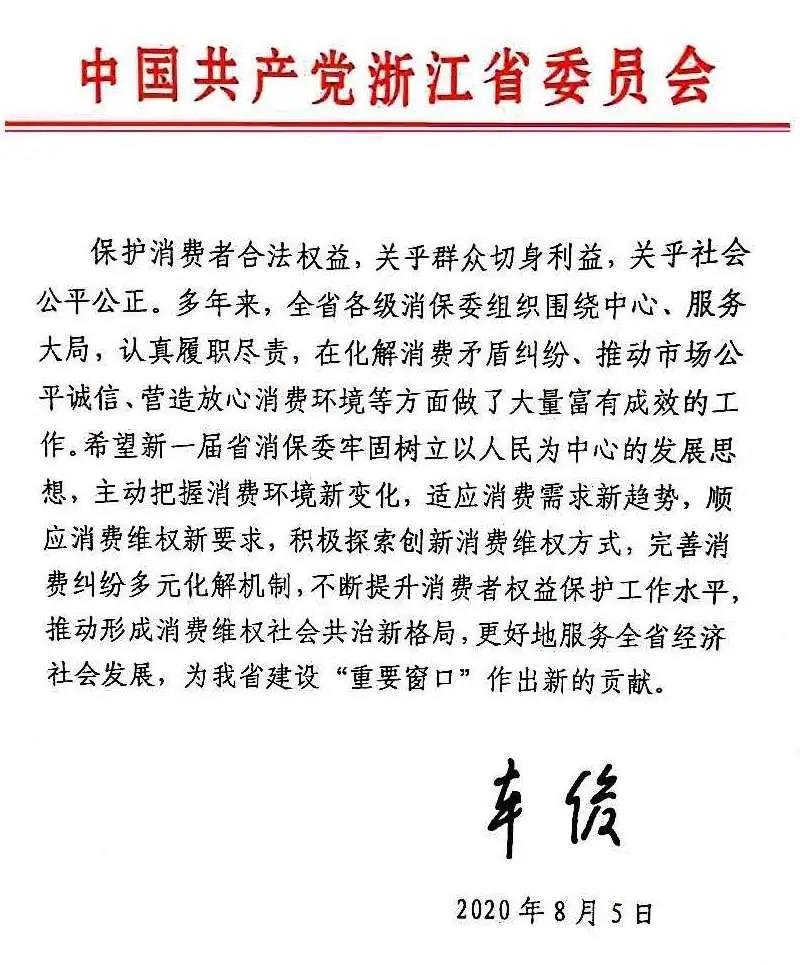 中国共产党浙江省委员会

保护消费者合法权益，关乎群众切身利益，关乎社会公平公正。多年来，全省各级消保委组织围绕中心、服务大局，认真履职尽责，在化解消费矛盾纠纷、推动市场公平诚信、营造放心消费环境等方面做了大量富有成效的工作。希望新一届省消保委牢固树立以人民为中心的发展思想，主动把握消费环境新变化，适应消费需求新趋势，顺应消费维权新要求，积极探索创新消费维权方式，完善消费纠纷多元化解机制，不断提升消费者权益保护工作水平，推动形成消费维权社会共治新格局，更好地服务全省经济社会发展，为我省建设“重要窗口”作出新的贡献。

车俊

2020年8月5日